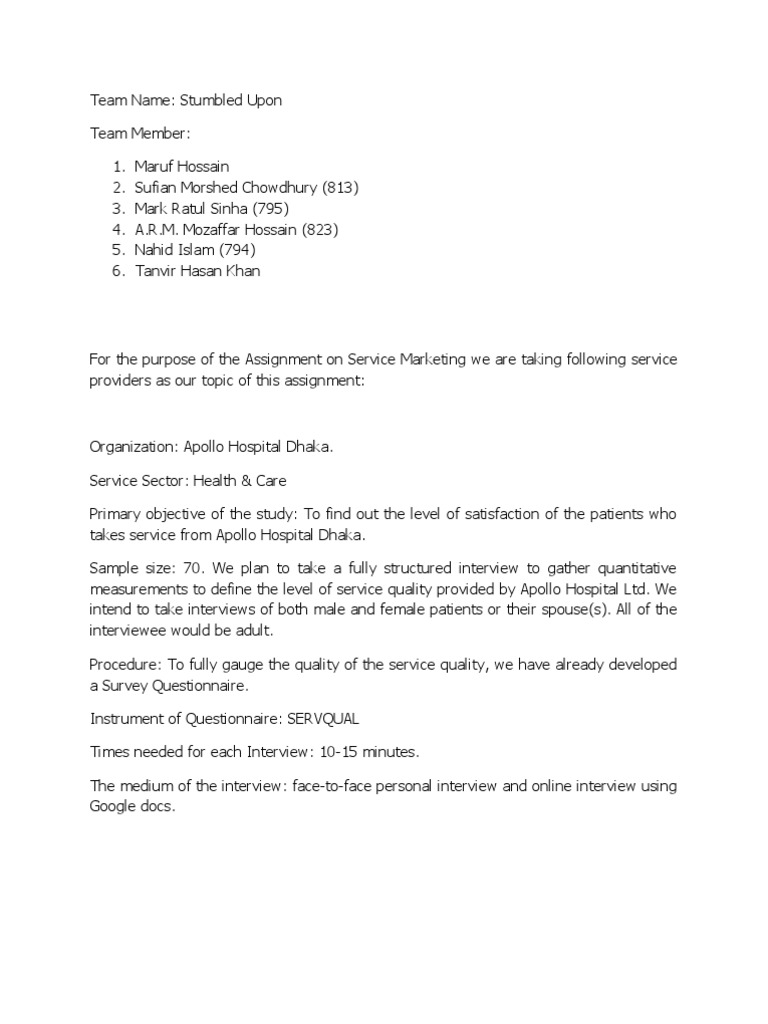 Team Name: Stumbled Upon

Team Member:

1. Maruf Hossain
2. Sufian Morshed Chowdhury (813)
3. Mark Ratul Sinha (795)
4. A.R.M. Mozaffar Hossain (823)
5. Nahid Islam (794)
6. Tanvir Hasan Khan

For the purpose of the Assignment on Service Marketing we are taking following service providers as our topic of this assignment:

Organization: Apollo Hospital Dhaka.

Service Sector: Health & Care

Primary objective of the study: To find out the level of satisfaction of the patients who takes service from Apollo Hospital Dhaka.

Sample size: 70. We plan to take a fully structured interview to gather quantitative measurements to define the level of service quality provided by Apollo Hospital Ltd. We intend to take interviews of both male and female patients or their spouse(s). All of the interviewee would be adult.

Procedure: To fully gauge the quality of the service quality, we have already developed a Survey Questionnaire.

Instrument of Questionnaire: SERVQUAL

Times needed for each Interview: 10-15 minutes.

The medium of the interview: face-to-face personal interview and online interview using Google docs.